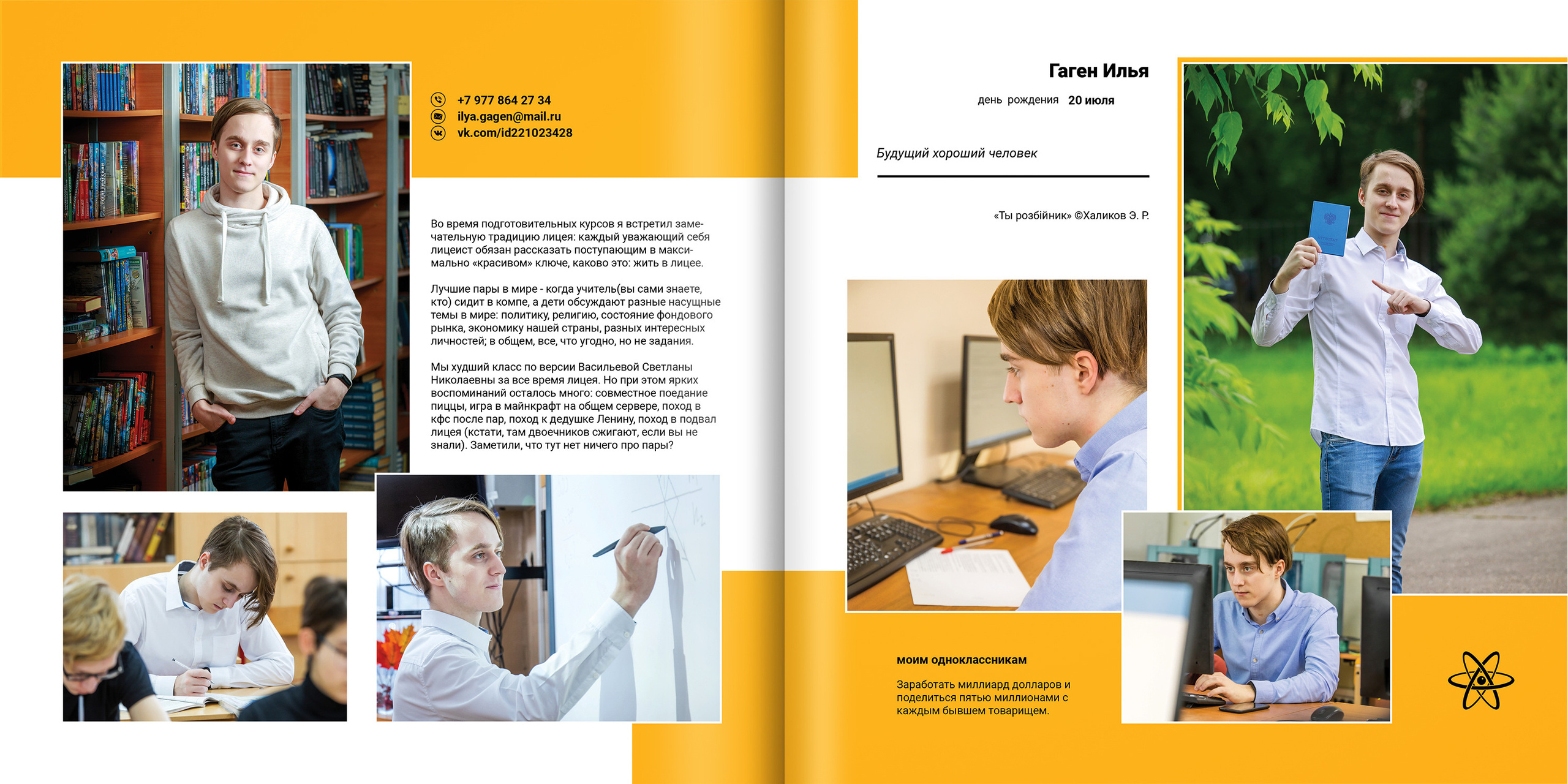 +7 977 864 27 34
ilya.gagen@mail.ru
vk.com/id221023428

Во время подготовительных курсов я встретил замечательную традицию лицея: каждый уважающий себя лицеист обязан рассказать поступающим в максимально «красивом» ключе, каково это: жить в лицее.

Лучшие пары в мире - когда учитель(вы сами знаете, кто) сидит в компе, а дети обсуждают разные насущные темы в мире: политику, религию, состояние фондового рынка, экономику нашей страны, разных интересных личностей; в общем, все, что угодно, но не задания.

Мы худший класс по версии Васильевой Светланы Николаевны за все время лицея. Но при этом ярких воспоминаний осталось много: совместное поедание пиццы, игра в майнкрафт на общем сервере, поход в кфс после пар, поход к дедушке Ленину, поход в подвал лицея (кстати, там двоечников сжигают, если вы не знали). Заметили, что тут нет ничего про пары?

Гаген Илья

день рождения 20 июля

Будущий хороший человек

«Ты розбійник» ©Халиков Э. Р.

моим одноклассникам

Заработать миллиард долларов и поделиться пятью миллионами с каждым бывшем товарищем.